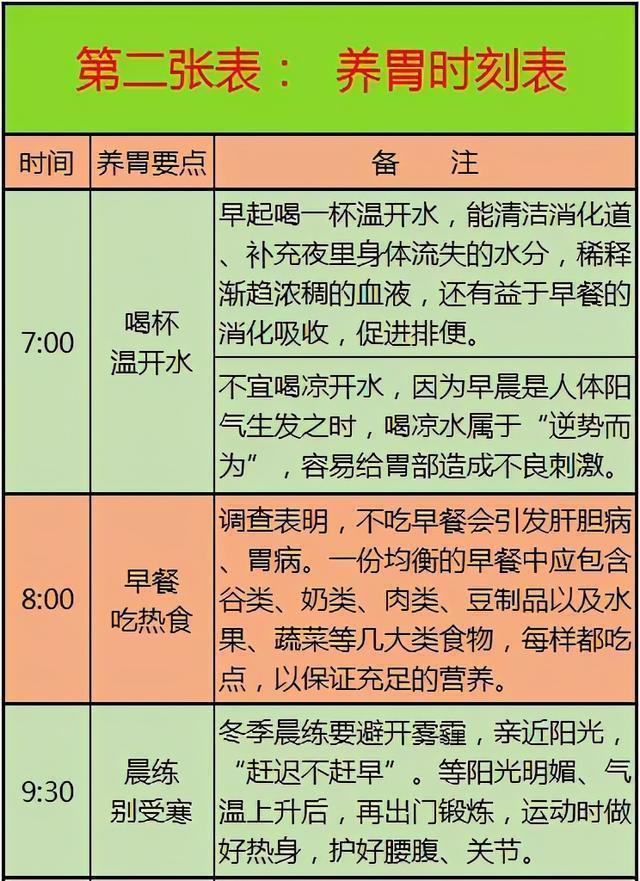 第二张表： 养胃时刻表

| 时间 | 养胃要点 | 备　注 |
|---|---|---|
| 7:00 | 喝杯温开水 | 早起喝一杯温开水，能清洁消化道、补充夜里身体流失的水分，稀释渐趋浓稠的血液，还有益于早餐的消化吸收，促进排便。 |
| | | 不宜喝凉开水，因为早晨是人体阳气生发之时，喝凉水属于“逆势而为”，容易给胃部造成不良刺激。 |
| 8:00 | 早餐吃热食 | 调查表明，不吃早餐会引发肝胆病、胃病。一份均衡的早餐中应包含谷类、奶类、肉类、豆制品以及水果、蔬菜等几大类食物，每样都吃点，以保证充足的营养。 |
| 9:30 | 晨练别受寒 | 冬季晨练要避开雾霾，亲近阳光，“赶迟不赶早”。等阳光明媚、气温上升后，再出门锻炼，运动时做好热身，护好腰腹、关节。 |